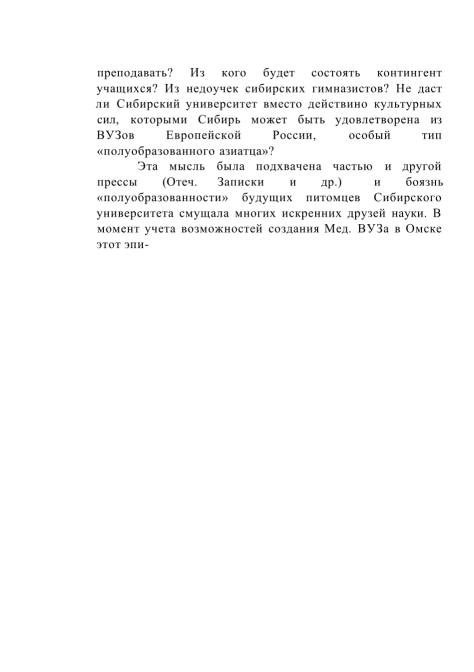 преподавать? Из кого будет состоять контингент учащихся? Из недоучек сибирских гимназистов? Не даст ли Сибирский университет вместо действино культурных сил, которыми Сибирь может быть удовлетворена из ВУЗов Европейской России, особый тип «полуобразованного азиатца»?

Эта мысль была подхвачена частью и другой прессы (Отеч. Записки и др.) и боязнь «полуобразованности» будущих питомцев Сибирского университета смущала многих искренних друзей науки. В момент учета возможностей создания Мед. ВУЗа в Омске этот эпи-